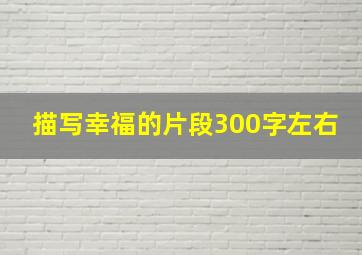 描写幸福的片段300字左右